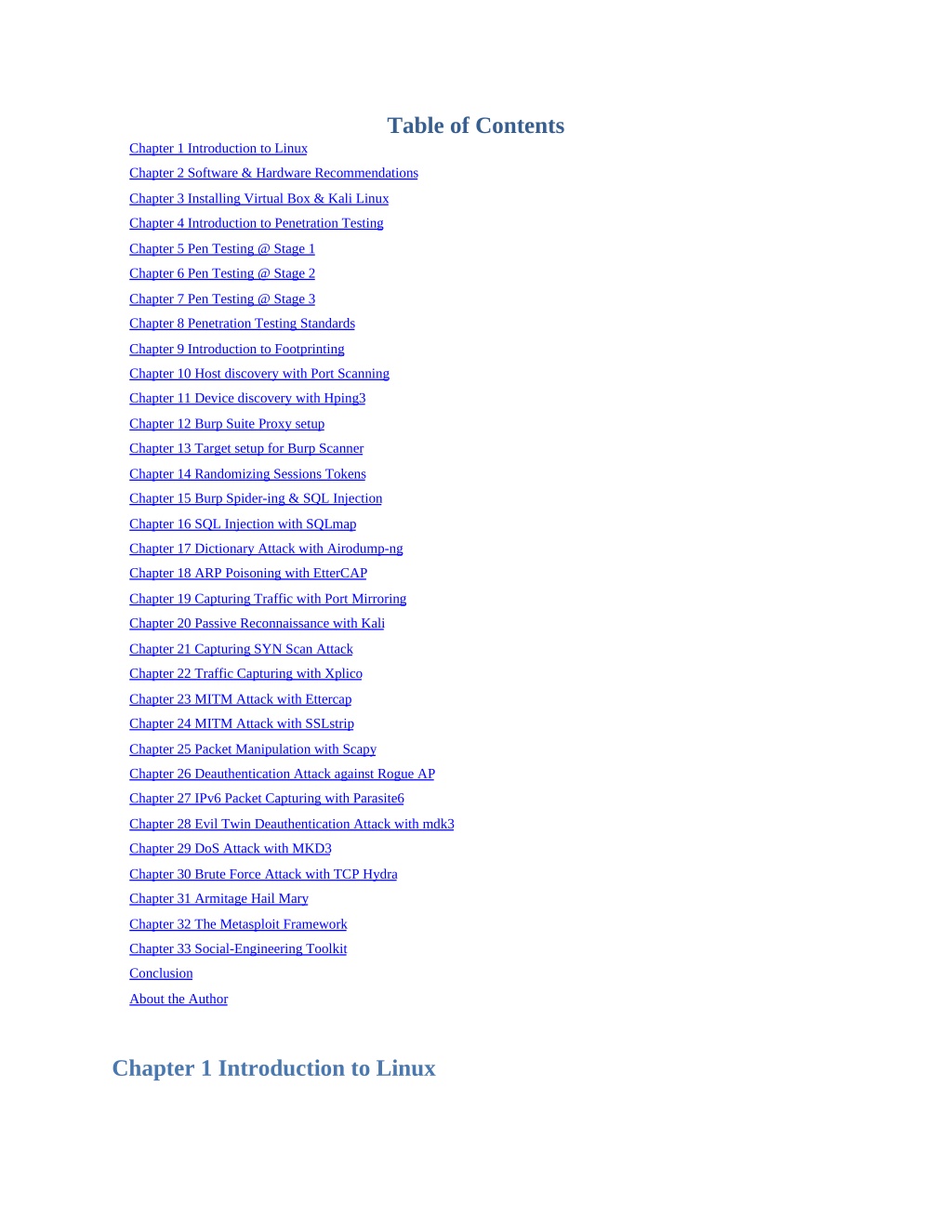 Table of Contents

Chapter 1 Introduction to Linux
Chapter 2 Software & Hardware Recommendations
Chapter 3 Installing Virtual Box & Kali Linux
Chapter 4 Introduction to Penetration Testing
Chapter 5 Pen Testing @ Stage 1
Chapter 6 Pen Testing @ Stage 2
Chapter 7 Pen Testing @ Stage 3
Chapter 8 Penetration Testing Standards
Chapter 9 Introduction to Footprinting
Chapter 10 Host discovery with Port Scanning
Chapter 11 Device discovery with Hping3
Chapter 12 Burp Suite Proxy setup
Chapter 13 Target setup for Burp Scanner
Chapter 14 Randomizing Sessions Tokens
Chapter 15 Burp Spider-ing & SQL Injection
Chapter 16 SQL Injection with SQLmap
Chapter 17 Dictionary Attack with Airodump-ng
Chapter 18 ARP Poisoning with EtterCAP
Chapter 19 Capturing Traffic with Port Mirroring
Chapter 20 Passive Reconnaissance with Kali
Chapter 21 Capturing SYN Scan Attack
Chapter 22 Traffic Capturing with Xplico
Chapter 23 MITM Attack with Ettercap
Chapter 24 MITM Attack with SSLstrip
Chapter 25 Packet Manipulation with Scapy
Chapter 26 Deauthentication Attack against Rogue AP
Chapter 27 IPv6 Packet Capturing with Parasite6
Chapter 28 Evil Twin Deauthentication Attack with mdk3
Chapter 29 DoS Attack with MKD3
Chapter 30 Brute Force Attack with TCP Hydra
Chapter 31 Armitage Hail Mary
Chapter 32 The Metasploit Framework
Chapter 33 Social-Engineering Toolkit
Conclusion
About the Author

Chapter 1 Introduction to Linux